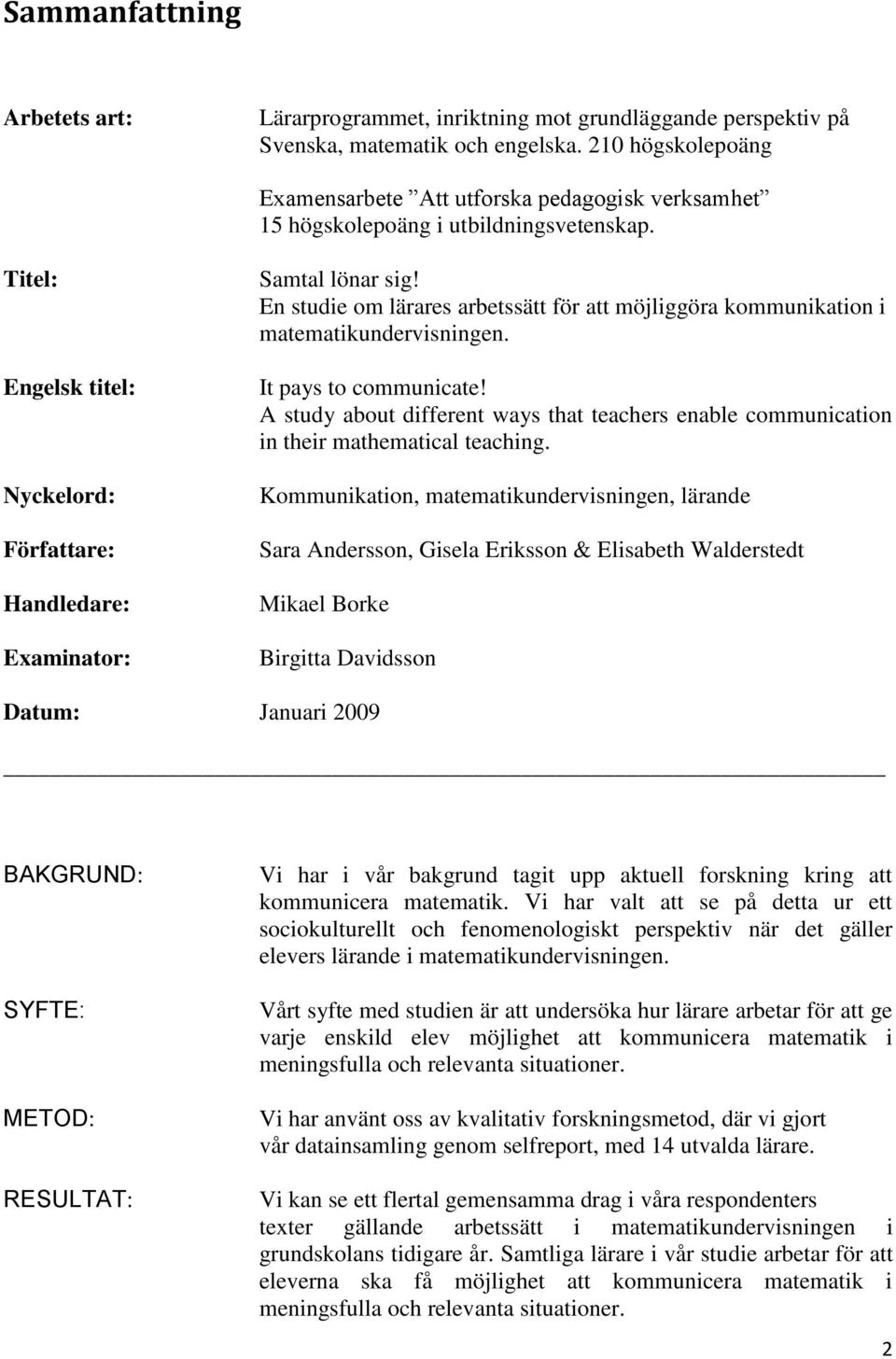 Sammanfattning

Arbetets art: Lärarprogrammet, inriktning mot grundläggande perspektiv på Svenska, matematik och engelska. 210 högskolepoäng

Examensarbete ”Att utforska pedagogisk verksamhet” 15 högskolepoäng i utbildningsvetenskap.

Titel: Samtal lönar sig! En studie om lärares arbetssätt för att möjliggöra kommunikation i matematikundervisningen.

Engelsk titel: It pays to communicate! A study about different ways that teachers enable communication in their mathematical teaching.

Nyckelord: Kommunikation, matematikundervisningen, lärande

Författare: Sara Andersson, Gisela Eriksson & Elisabeth Walderstedt

Handledare: Mikael Borke

Examinator: Birgitta Davidsson

Datum: Januari 2009

BAKGRUND: Vi har i vår bakgrund tagit upp aktuell forskning kring att kommunicera matematik. Vi har valt att se på detta ur ett sociokulturellt och fenomenologiskt perspektiv när det gäller elevers lärande i matematikundervisningen.

SYFTE: Vårt syfte med studien är att undersöka hur lärare arbetar för att ge varje enskild elev möjlighet att kommunicera matematik i meningsfulla och relevanta situationer.

METOD: Vi har använt oss av kvalitativ forskningsmetod, där vi gjort vår datainsamling genom selfreport, med 14 utvalda lärare.

RESULTAT: Vi kan se ett flertal gemensamma drag i våra respondenters texter gällande arbetssätt i matematikundervisningen i grundskolans tidigare år. Samtliga lärare i vår studie arbetar för att eleverna ska få möjlighet att kommunicera matematik i meningsfulla och relevanta situationer.

2